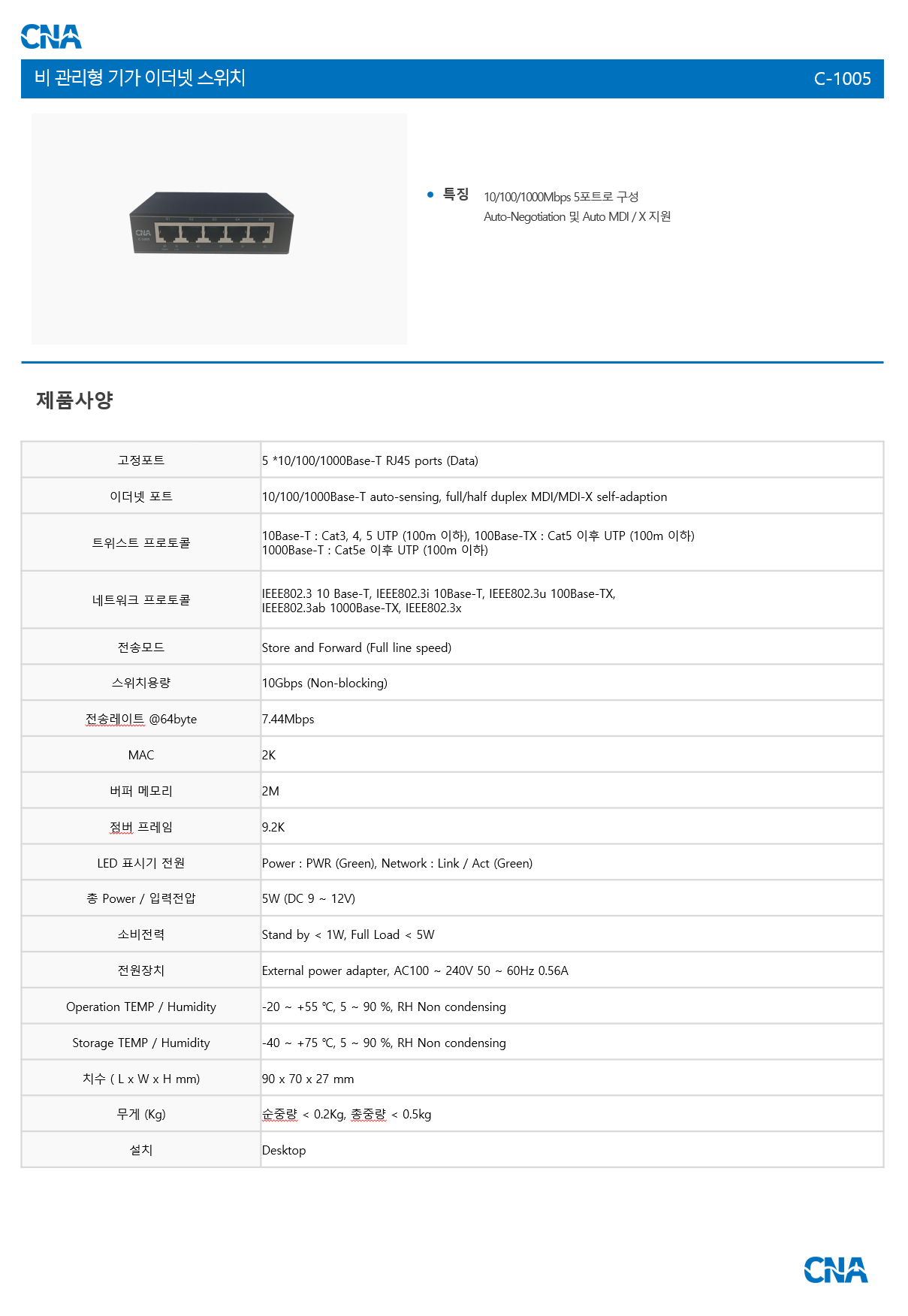 CNA

비 관리형 기가 이더넷 스위치 C-1005

CNA

• 특징 10/100/1000Mbps 5포트로 구성
Auto-Negotiation 및 Auto MDI / X 지원

제품사양

| 고정포트 | 5 *10/100/1000Base-T RJ45 ports (Data) |
|---|---|
| 이더넷 포트 | 10/100/1000Base-T auto-sensing, full/half duplex MDI/MDI-X self-adaption |
| 트위스트 프로토콜 | 10Base-T : Cat3, 4, 5 UTP (100m 이하), 100Base-TX : Cat5 이후 UTP (100m 이하) 1000Base-T : Cat5e 이후 UTP (100m 이하) |
| 네트워크 프로토콜 | IEEE802.3 10 Base-T, IEEE802.3i 10Base-T, IEEE802.3u 100Base-TX, IEEE802.3ab 1000Base-TX, IEEE802.3x |
| 전송모드 | Store and Forward (Full line speed) |
| 스위치용량 | 10Gbps (Non-blocking) |
| 전송레이트 @64byte | 7.44Mbps |
| MAC | 2K |
| 버퍼 메모리 | 2M |
| 점버 프레임 | 9.2K |
| LED 표시기 전원 | Power : PWR (Green), Network : Link / Act (Green) |
| 총 Power / 입력전압 | 5W (DC 9 ~ 12V) |
| 소비전력 | Stand by < 1W, Full Load < 5W |
| 전원장치 | External power adapter, AC100 ~ 240V 50 ~ 60Hz 0.56A |
| Operation TEMP / Humidity | -20 ~ +55 ℃, 5 ~ 90 %, RH Non condensing |
| Storage TEMP / Humidity | -40 ~ +75 ℃, 5 ~ 90 %, RH Non condensing |
| 치수 ( L x W x H mm) | 90 x 70 x 27 mm |
| 무게 (Kg) | 순중량 < 0.2Kg, 총중량 < 0.5kg |
| 설치 | Desktop |

CNA